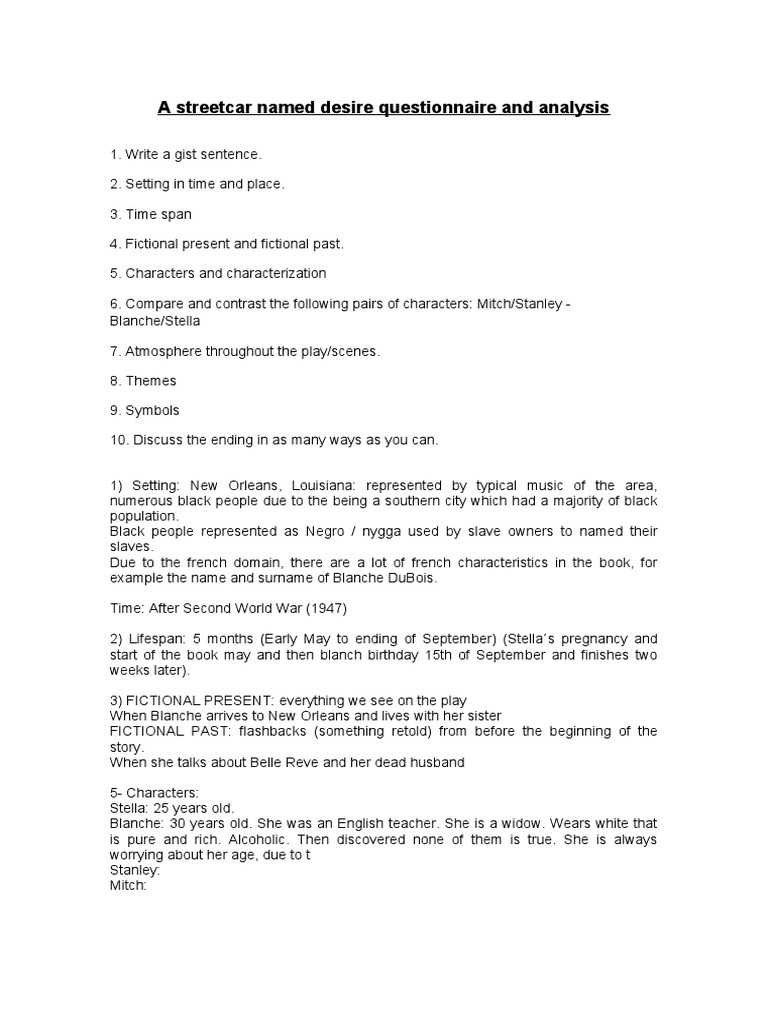 A streetcar named desire questionnaire and analysis

1. Write a gist sentence.

2. Setting in time and place.

3. Time span

4. Fictional present and fictional past.

5. Characters and characterization

6. Compare and contrast the following pairs of characters: Mitch/Stanley - Blanche/Stella

7. Atmosphere throughout the play/scenes.

8. Themes

9. Symbols

10. Discuss the ending in as many ways as you can.

1) Setting: New Orleans, Louisiana: represented by typical music of the area, numerous black people due to the being a southern city which had a majority of black population.
Black people represented as Negro / nygga used by slave owners to named their slaves.
Due to the french domain, there are a lot of french characteristics in the book, for example the name and surname of Blanche DuBois.

Time: After Second World War (1947)

2) Lifespan: 5 months (Early May to ending of September) (Stella´s pregnancy and start of the book may and then blanch birthday 15th of September and finishes two weeks later).

3) FICTIONAL PRESENT: everything we see on the play
When Blanche arrives to New Orleans and lives with her sister
FICTIONAL PAST: flashbacks (something retold) from before the beginning of the story.
When she talks about Belle Reve and her dead husband

5- Characters:
Stella: 25 years old.
Blanche: 30 years old. She was an English teacher. She is a widow. Wears white that is pure and rich. Alcoholic. Then discovered none of them is true. She is always worrying about her age, due to t
Stanley:
Mitch: